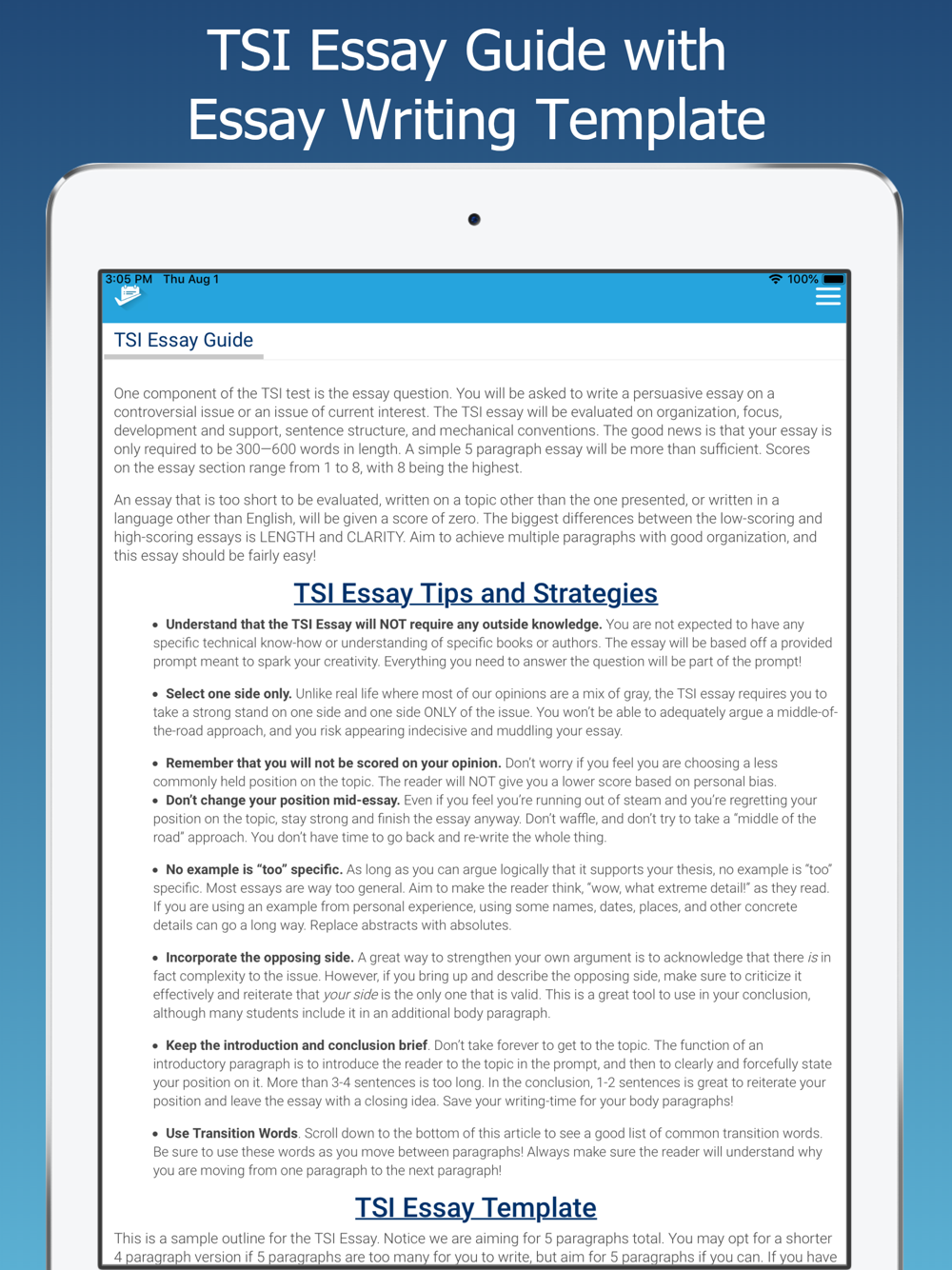 TSI Essay Guide with Essay Writing Template

3:05 PM Thu Aug 1
100%

TSI Essay Guide

One component of the TSI test is the essay question. You will be asked to write a persuasive essay on a controversial issue or an issue of current interest. The TSI essay will be evaluated on organization, focus, development and support, sentence structure, and mechanical conventions. The good news is that your essay is only required to be 300—600 words in length. A simple 5 paragraph essay will be more than sufficient. Scores on the essay section range from 1 to 8, with 8 being the highest.

An essay that is too short to be evaluated, written on a topic other than the one presented, or written in a language other than English, will be given a score of zero. The biggest differences between the low-scoring and high-scoring essays is LENGTH and CLARITY. Aim to achieve multiple paragraphs with good organization, and this essay should be fairly easy!

TSI Essay Tips and Strategies

• Understand that the TSI Essay will NOT require any outside knowledge. You are not expected to have any specific technical know-how or understanding of specific books or authors. The essay will be based off a provided prompt meant to spark your creativity. Everything you need to answer the question will be part of the prompt!

• Select one side only. Unlike real life where most of our opinions are a mix of gray, the TSI essay requires you to take a strong stand on one side and one side ONLY of the issue. You won't be able to adequately argue a middle-of-the-road approach, and you risk appearing indecisive and muddling your essay.

• Remember that you will not be scored on your opinion. Don't worry if you feel you are choosing a less commonly held position on the topic. The reader will NOT give you a lower score based on personal bias.
• Don't change your position mid-essay. Even if you feel you're running out of steam and you're regretting your position on the topic, stay strong and finish the essay anyway. Don't waffle, and don't try to take a "middle of the road" approach. You don't have time to go back and re-write the whole thing.

• No example is "too" specific. As long as you can argue logically that it supports your thesis, no example is "too" specific. Most essays are way too general. Aim to make the reader think, "wow, what extreme detail!" as they read. If you are using an example from personal experience, using some names, dates, places, and other concrete details can go a long way. Replace abstracts with absolutes.

• Incorporate the opposing side. A great way to strengthen your own argument is to acknowledge that there is in fact complexity to the issue. However, if you bring up and describe the opposing side, make sure to criticize it effectively and reiterate that your side is the only one that is valid. This is a great tool to use in your conclusion, although many students include it in an additional body paragraph.

• Keep the introduction and conclusion brief. Don't take forever to get to the topic. The function of an introductory paragraph is to introduce the reader to the topic in the prompt, and then to clearly and forcefully state your position on it. More than 3-4 sentences is too long. In the conclusion, 1-2 sentences is great to reiterate your position and leave the essay with a closing idea. Save your writing-time for your body paragraphs!

• Use Transition Words. Scroll down to the bottom of this article to see a good list of common transition words. Be sure to use these words as you move between paragraphs! Always make sure the reader will understand why you are moving from one paragraph to the next paragraph!

TSI Essay Template

This is a sample outline for the TSI Essay. Notice we are aiming for 5 paragraphs total. You may opt for a shorter 4 paragraph version if 5 paragraphs are too many for you to write, but aim for 5 paragraphs if you can. If you have